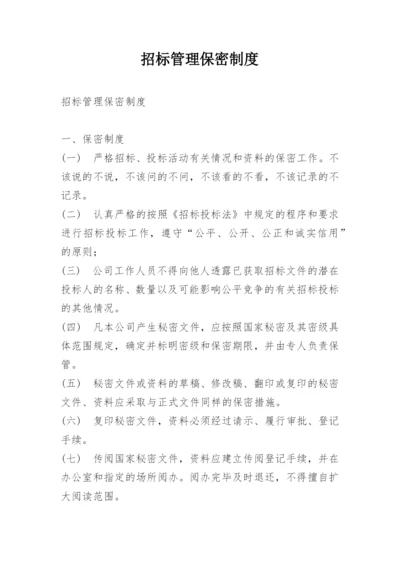 招标管理保密制度

招标管理保密制度

一、保密制度

(一) 严格招标、投标活动有关情况和资料的保密工作。不该说的不说，不该问的不问，不该看的不看，不该记录的不记录。

(二) 认真严格的按照《招标投标法》中规定的程序和要求进行招标投标工作，遵守“公平、公开、公正和诚实信用”的原则；

(三) 公司工作人员不得向他人透露已获取招标文件的潜在投标人的名称、数量以及可能影响公平竞争的有关招标投标的其他情况。

(四) 凡本公司产生秘密文件，应按照国家秘密及其密级具体范围规定，确定并标明密级和保密期限，并由专人负责保管。

(五) 秘密文件或资料的草稿、修改稿、翻印或复印的秘密文件、资料应采取与正式文件同样的保密措施。

(六) 复印秘密文件，资料必须经过请示、履行审批、登记手续。

(七) 传阅国家秘密文件，资料应建立传阅登记手续，并在办公室和指定的场所阅办。阅办完毕及时退还，不得擅自扩大阅读范围。